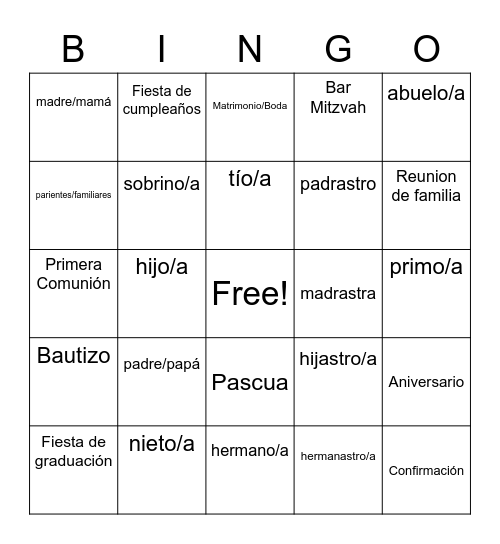 | B | I | N | G | O |
|---|---|---|---|---|
| madre/mamá | Fiesta de cumpleaños | Matrimonio/Boda | Bar Mitzvah | abuelo/a |
| parientes/familiares | sobrino/a | tío/a | padrastro | Reunion de familia |
| Primera Comunión | hijo/a | Free! | madrastra | primo/a |
| Bautizo | padre/papá | Pascua | hijastro/a | Aniversario |
| Fiesta de graduación | nieto/a | hermano/a | hermanastro/a | Confirmación |